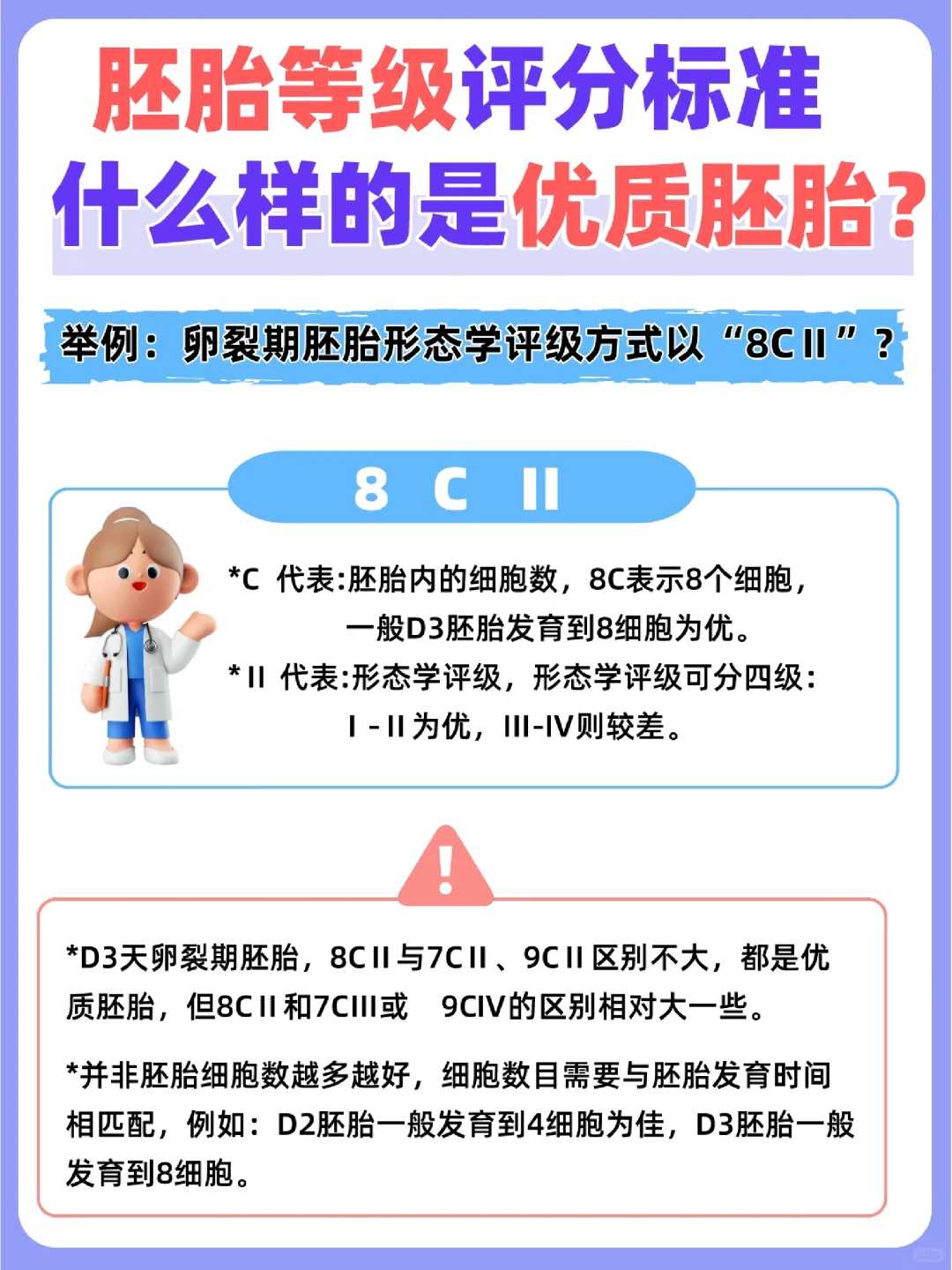 胚胎等级评分标准
什么样的是优质胚胎？

举例：卵裂期胚胎形态学评级方式以“8CⅡ”？

8 C Ⅱ

*C 代表:胚胎内的细胞数，8C表示8个细胞，一般D3胚胎发育到8细胞为优。
*Ⅱ 代表:形态学评级，形态学评级可分四级：Ⅰ-Ⅱ为优，Ⅲ-Ⅳ则较差。

*D3天卵裂期胚胎，8CⅡ与7CⅡ、9CⅡ区别不大，都是优质胚胎，但8CⅡ和7CⅢ或 9CⅣ的区别相对大一些。

*并非胚胎细胞数越多越好，细胞数目需要与胚胎发育时间相匹配，例如：D2胚胎一般发育到4细胞为佳，D3胚胎一般发育到8细胞。